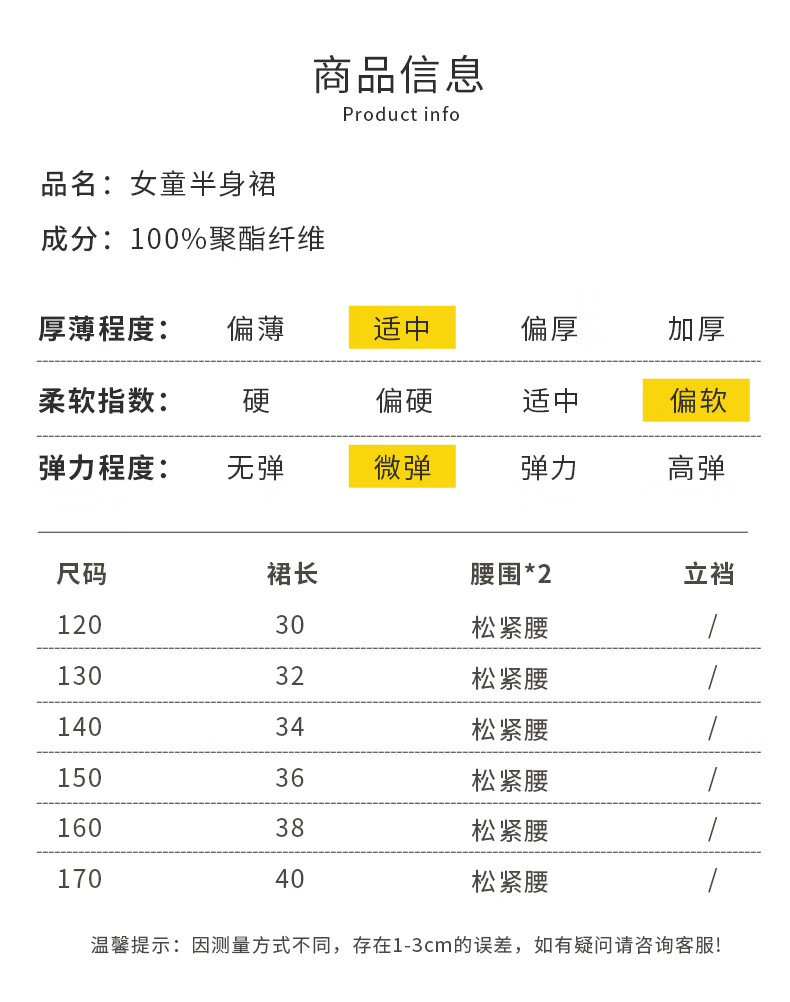 商品信息
Product info

品名：女童半身裙

成分：100%聚酯纤维

| 厚薄程度： | 偏薄 | 适中 | 偏厚 | 加厚 |
|---|---|---|---|---|
| 柔软指数： | 硬 | 偏硬 | 适中 | 偏软 |
| 弹力程度： | 无弹 | 微弹 | 弹力 | 高弹 |

| 尺码 | 裙长 | 腰围*2 | 立裆 |
|---|---|---|---|
| 120 | 30 | 松紧腰 | / |
| 130 | 32 | 松紧腰 | / |
| 140 | 34 | 松紧腰 | / |
| 150 | 36 | 松紧腰 | / |
| 160 | 38 | 松紧腰 | / |
| 170 | 40 | 松紧腰 | / |

温馨提示：因测量方式不同，存在1-3cm的误差，如有疑问请咨询客服!